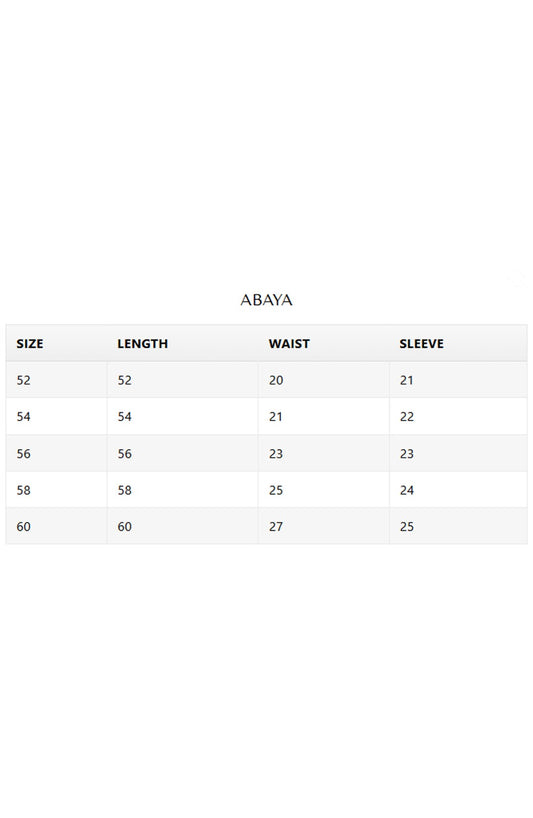 ABAYA

| SIZE | LENGTH | WAIST | SLEEVE |
|---|---|---|---|
| 52 | 52 | 20 | 21 |
| 54 | 54 | 21 | 22 |
| 56 | 56 | 23 | 23 |
| 58 | 58 | 25 | 24 |
| 60 | 60 | 27 | 25 |